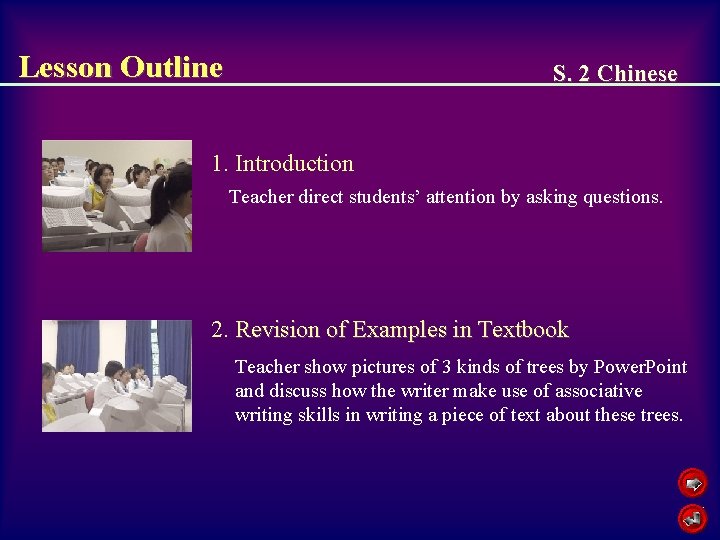 Lesson Outline

S. 2 Chinese

1. Introduction

Teacher direct students' attention by asking questions.

2. Revision of Examples in Textbook

Teacher show pictures of 3 kinds of trees by PowerPoint and discuss how the writer make use of associative writing skills in writing a piece of text about these trees.